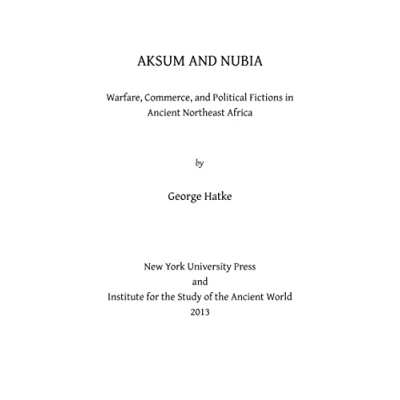 AKSUM AND NUBIA

Warfare, Commerce, and Political Fictions in Ancient Northeast Africa

by

George Hatke

New York University Press
and
Institute for the Study of the Ancient World
2013